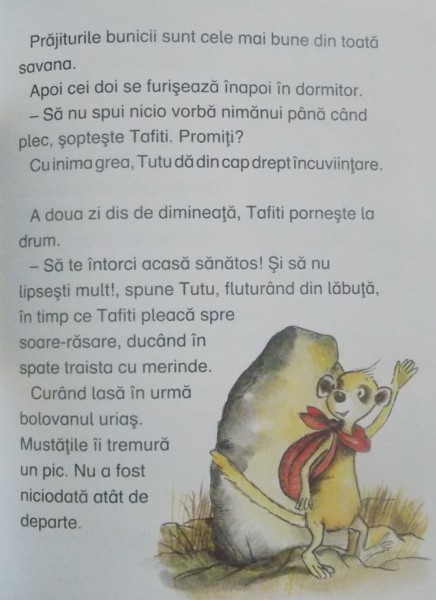 Prăjiturile bunicii sunt cele mai bune din toată savana.

Apoi cei doi se furişează înapoi în dormitor.

– Să nu spui nicio vorbă nimănui până când plec, şopteşte Tafiti. Promiţi?

Cu inima grea, Tutu dă din cap drept încuviinţare.

A doua zi dis de dimineaţă, Tafiti porneşte la drum.

– Să te întorci acasă sănătos! Şi să nu lipseşti mult!, spune Tutu, fluturând din lăbuţă, în timp ce Tafiti pleacă spre soare-răsare, ducând în spate traista cu merinde.

Curând lasă în urmă bolovanul uriaş. Mustăţile îi tremură un pic. Nu a fost niciodată atât de departe.